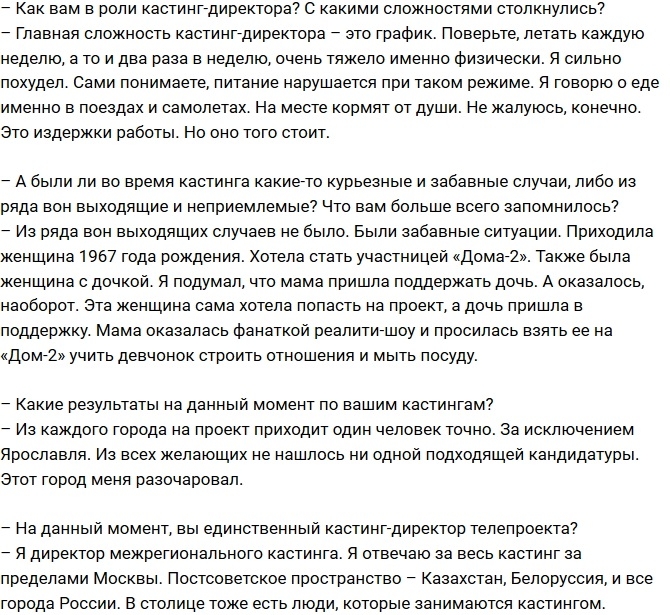 – Как вам в роли кастинг-директора? С какими сложностями столкнулись?
– Главная сложность кастинг-директора – это график. Поверьте, летать каждую неделю, а то и два раза в неделю, очень тяжело именно физически. Я сильно похудел. Сами понимаете, питание нарушается при таком режиме. Я говорю о еде именно в поездах и самолетах. На месте кормят от души. Не жалуюсь, конечно. Это издержки работы. Но оно того стоит.

– А были ли во время кастинга какие-то курьезные и забавные случаи, либо из ряда вон выходящие и неприемлемые? Что вам больше всего запомнилось?
– Из ряда вон выходящих случаев не было. Были забавные ситуации. Приходила женщина 1967 года рождения. Хотела стать участницей «Дома-2». Также была женщина с дочкой. Я подумал, что мама пришла поддержать дочь. А оказалось, наоборот. Эта женщина сама хотела попасть на проект, а дочь пришла в поддержку. Мама оказалась фанаткой реалити-шоу и просилась взять ее на «Дом-2» учить девчонок строить отношения и мыть посуду.

– Какие результаты на данный момент по вашим кастингам?
– Из каждого города на проект приходит один человек точно. За исключением Ярославля. Из всех желающих не нашлось ни одной подходящей кандидатуры. Этот город меня разочаровал.

– На данный момент, вы единственный кастинг-директор телепроекта?
– Я директор межрегионального кастинга. Я отвечаю за весь кастинг за пределами Москвы. Постсоветское пространство – Казахстан, Белоруссия, и все города России. В столице тоже есть люди, которые занимаются кастингом.